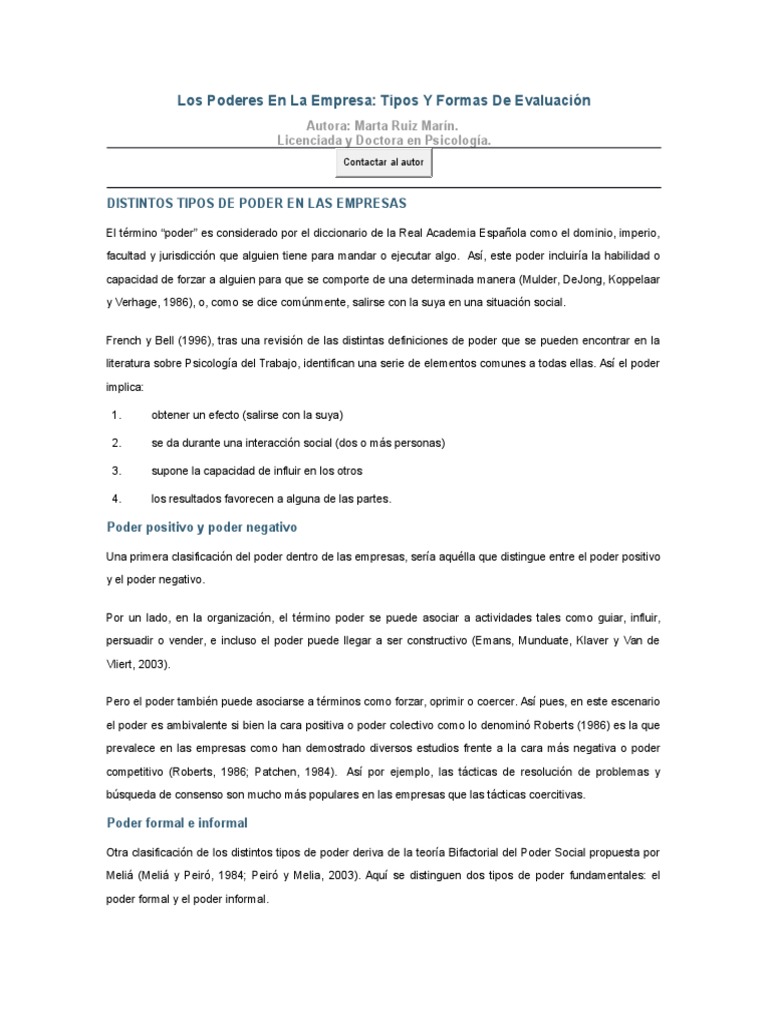 Los Poderes En La Empresa: Tipos Y Formas De Evaluación

Autora: Marta Ruiz Marín.
Licenciada y Doctora en Psicología.

Contactar al autor

DISTINTOS TIPOS DE PODER EN LAS EMPRESAS

El término "poder" es considerado por el diccionario de la Real Academia Española como el dominio, imperio, facultad y jurisdicción que alguien tiene para mandar o ejecutar algo. Así, este poder incluiría la habilidad o capacidad de forzar a alguien para que se comporte de una determinada manera (Mulder, DeJong, Koppelaar y Verhage, 1986), o, como se dice comúnmente, salirse con la suya en una situación social.

French y Bell (1996), tras una revisión de las distintas definiciones de poder que se pueden encontrar en la literatura sobre Psicología del Trabajo, identifican una serie de elementos comunes a todas ellas. Así el poder implica:

1. obtener un efecto (salirse con la suya)
2. se da durante una interacción social (dos o más personas)
3. supone la capacidad de influir en los otros
4. los resultados favorecen a alguna de las partes.

Poder positivo y poder negativo

Una primera clasificación del poder dentro de las empresas, sería aquélla que distingue entre el poder positivo y el poder negativo.

Por un lado, en la organización, el término poder se puede asociar a actividades tales como guiar, influir, persuadir o vender, e incluso el poder puede llegar a ser constructivo (Emans, Munduate, Klaver y Van de Vliert, 2003).

Pero el poder también puede asociarse a términos como forzar, oprimir o coercer. Así pues, en este escenario el poder es ambivalente si bien la cara positiva o poder colectivo como lo denominó Roberts (1986) es la que prevalece en las empresas como han demostrado diversos estudios frente a la cara más negativa o poder competitivo (Roberts, 1986; Patchen, 1984). Así por ejemplo, las tácticas de resolución de problemas y búsqueda de consenso son mucho más populares en las empresas que las tácticas coercitivas.

Poder formal e informal

Otra clasificación de los distintos tipos de poder deriva de la teoría Bifactorial del Poder Social propuesta por Meliá (Meliá y Peiró, 1984; Peiró y Melia, 2003). Aquí se distinguen dos tipos de poder fundamentales: el poder formal y el poder informal.